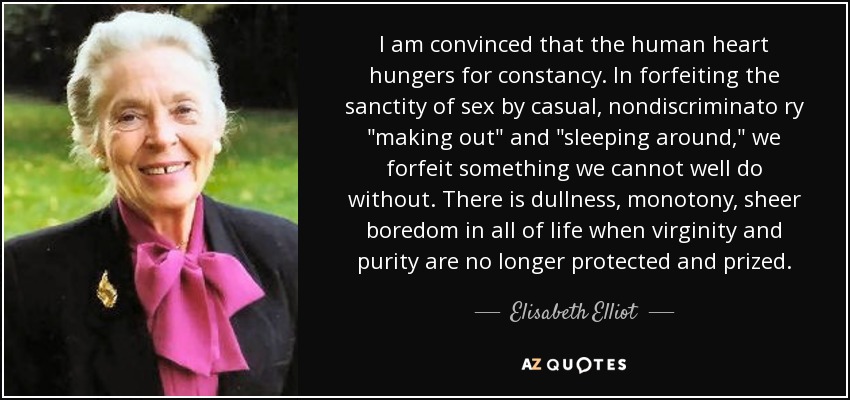 I am convinced that the human heart hungers for constancy. In forfeiting the sanctity of sex by casual, nondiscriminato ry "making out" and "sleeping around," we forfeit something we cannot well do without. There is dullness, monotony, sheer boredom in all of life when virginity and purity are no longer protected and prized.

— Elisabeth Elliot —

AZ QUOTES